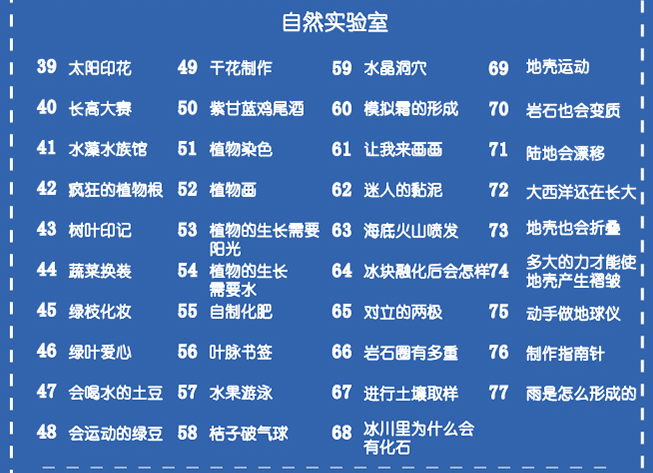 自然实验室

39 太阳印花
40 长高大赛
41 水藻水族馆
42 疯狂的植物根
43 树叶印记
44 蔬菜换装
45 绿枝化妆
46 绿叶爱心
47 会喝水的土豆
48 会运动的绿豆

49 干花制作
50 紫甘蓝鸡尾酒
51 植物染色
52 植物画
53 植物的生长需要阳光
54 植物的生长需要水
55 自制化肥
56 叶脉书签
57 水果游泳
58 桔子破气球

59 水晶洞穴
60 模拟霜的形成
61 让我来画画
62 迷人的黏泥
63 海底火山喷发
64 冰块融化后会怎样
65 对立的两极
66 岩石圈有多重
67 进行土壤取样
68 冰川里为什么会有化石

69 地壳运动
70 岩石也会变质
71 陆地会漂移
72 大西洋还在长大
73 地壳也会折叠
74 多大的力才能使地壳产生褶皱
75 动手做地球仪
76 制作指南针
77 雨是怎么形成的